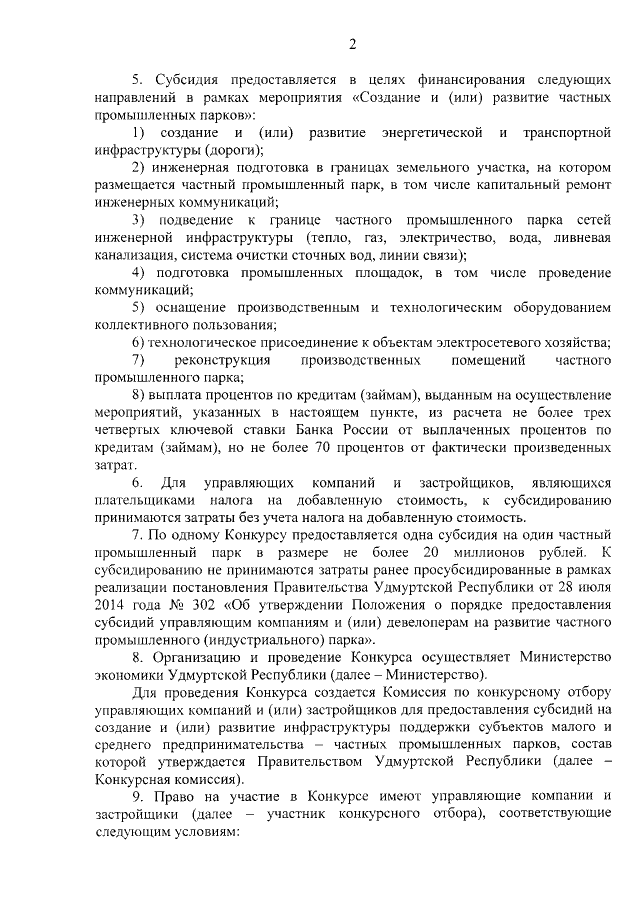 2

5. Субсидия предоставляется в целях финансирования следующих направлений в рамках мероприятия «Создание и (или) развитие частных промышленных парков»:

1) создание и (или) развитие энергетической и транспортной инфраструктуры (дороги);

2) инженерная подготовка в границах земельного участка, на котором размещается частный промышленный парк, в том числе капитальный ремонт инженерных коммуникаций;

3) подведение к границе частного промышленного парка сетей инженерной инфраструктуры (тепло, газ, электричество, вода, ливневая канализация, система очистки сточных вод, линии связи);

4) подготовка промышленных площадок, в том числе проведение коммуникаций;

5) оснащение производственным и технологическим оборудованием коллективного пользования;

6) технологическое присоединение к объектам электросетевого хозяйства;

7) реконструкция производственных помещений частного промышленного парка;

8) выплата процентов по кредитам (займам), выданным на осуществление мероприятий, указанных в настоящем пункте, из расчета не более трех четвертых ключевой ставки Банка России от выплаченных процентов по кредитам (займам), но не более 70 процентов от фактически произведенных затрат.

6. Для управляющих компаний и застройщиков, являющихся плательщиками налога на добавленную стоимость, к субсидированию принимаются затраты без учета налога на добавленную стоимость.

7. По одному Конкурсу предоставляется одна субсидия на один частный промышленный парк в размере не более 20 миллионов рублей. К субсидированию не принимаются затраты ранее просубсидированные в рамках реализации постановления Правительства Удмуртской Республики от 28 июля 2014 года № 302 «Об утверждении Положения о порядке предоставления субсидий управляющим компаниям и (или) девелоперам на развитие частного промышленного (индустриального) парка».

8. Организацию и проведение Конкурса осуществляет Министерство экономики Удмуртской Республики (далее – Министерство).

Для проведения Конкурса создается Комиссия по конкурсному отбору управляющих компаний и (или) застройщиков для предоставления субсидий на создание и (или) развитие инфраструктуры поддержки субъектов малого и среднего предпринимательства – частных промышленных парков, состав которой утверждается Правительством Удмуртской Республики (далее – Конкурсная комиссия).

9. Право на участие в Конкурсе имеют управляющие компании и застройщики (далее – участник конкурсного отбора), соответствующие следующим условиям: